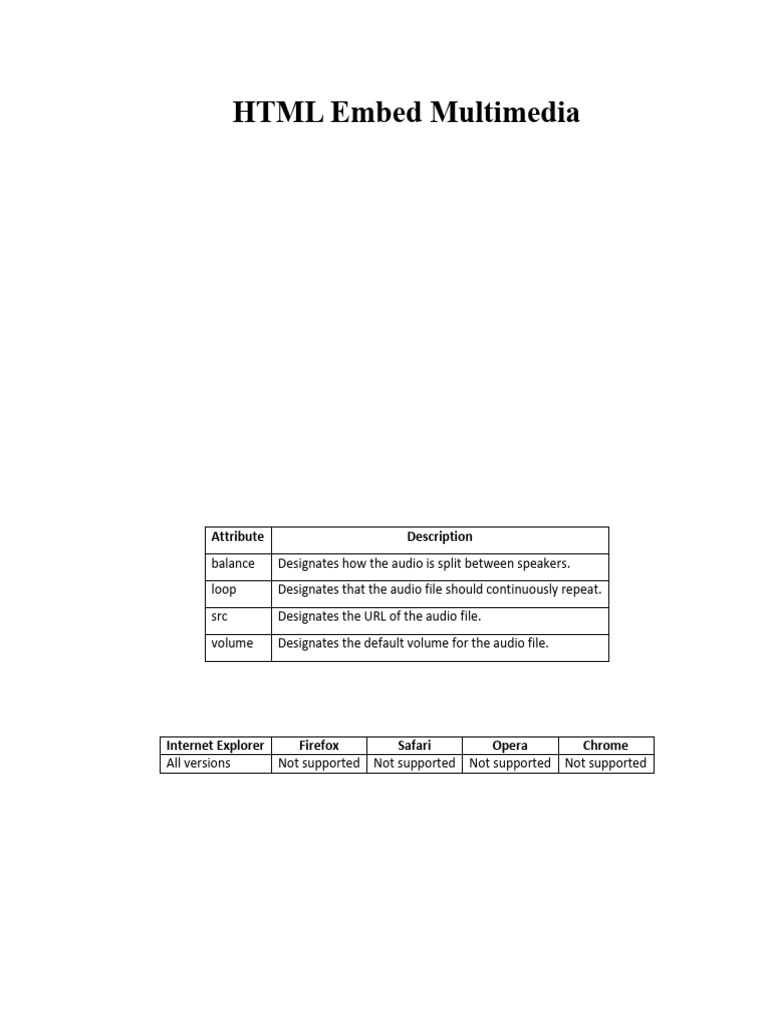 HTML Embed Multimedia

| Attribute | Description |
|---|---|
| balance | Designates how the audio is split between speakers. |
| loop | Designates that the audio file should continuously repeat. |
| src | Designates the URL of the audio file. |
| volume | Designates the default volume for the audio file. |

| Internet Explorer | Firefox | Safari | Opera | Chrome |
|---|---|---|---|---|
| All versions | Not supported | Not supported | Not supported | Not supported |